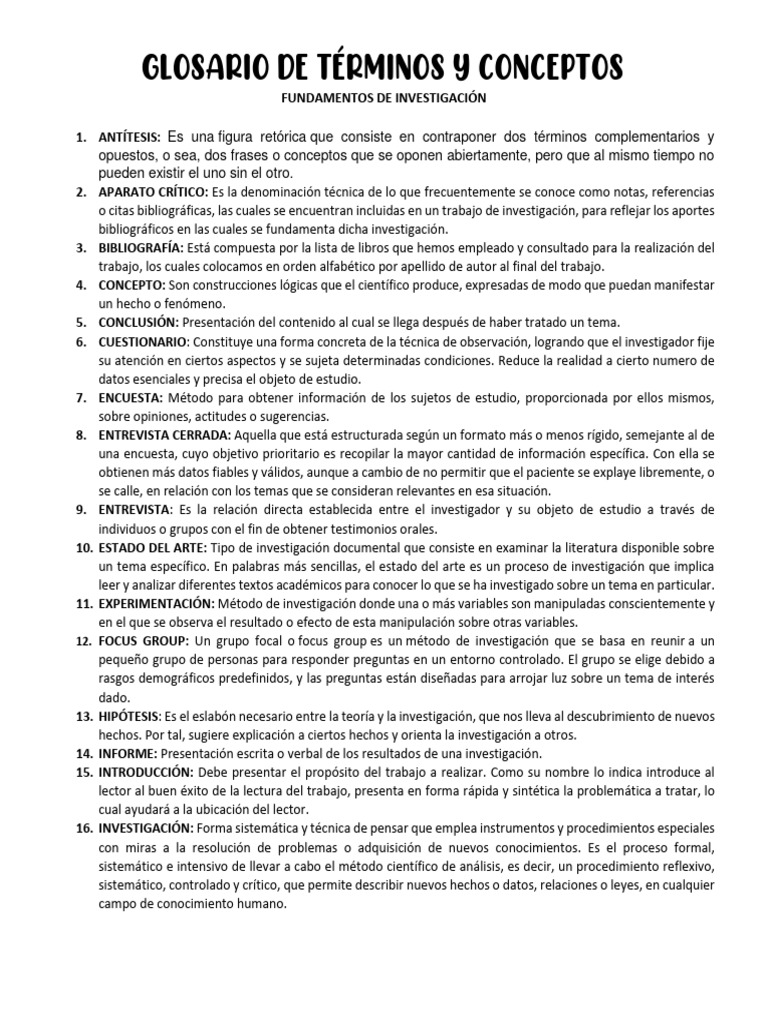 GLOSARIO DE TÉRMINOS Y CONCEPTOS

FUNDAMENTOS DE INVESTIGACIÓN

1. ANTÍTESIS: Es una figura retórica que consiste en contraponer dos términos complementarios y opuestos, o sea, dos frases o conceptos que se oponen abiertamente, pero que al mismo tiempo no pueden existir el uno sin el otro.
2. APARATO CRÍTICO: Es la denominación técnica de lo que frecuentemente se conoce como notas, referencias o citas bibliográficas, las cuales se encuentran incluidas en un trabajo de investigación, para reflejar los aportes bibliográficos en las cuales se fundamenta dicha investigación.
3. BIBLIOGRAFÍA: Está compuesta por la lista de libros que hemos empleado y consultado para la realización del trabajo, los cuales colocamos en orden alfabético por apellido de autor al final del trabajo.
4. CONCEPTO: Son construcciones lógicas que el científico produce, expresadas de modo que puedan manifestar un hecho o fenómeno.
5. CONCLUSIÓN: Presentación del contenido al cual se llega después de haber tratado un tema.
6. CUESTIONARIO: Constituye una forma concreta de la técnica de observación, logrando que el investigador fije su atención en ciertos aspectos y se sujeta determinadas condiciones. Reduce la realidad a cierto numero de datos esenciales y precisa el objeto de estudio.
7. ENCUESTA: Método para obtener información de los sujetos de estudio, proporcionada por ellos mismos, sobre opiniones, actitudes o sugerencias.
8. ENTREVISTA CERRADA: Aquella que está estructurada según un formato más o menos rígido, semejante al de una encuesta, cuyo objetivo prioritario es recopilar la mayor cantidad de información específica. Con ella se obtienen más datos fiables y válidos, aunque a cambio de no permitir que el paciente se explaye libremente, o se calle, en relación con los temas que se consideran relevantes en esa situación.
9. ENTREVISTA: Es la relación directa establecida entre el investigador y su objeto de estudio a través de individuos o grupos con el fin de obtener testimonios orales.
10. ESTADO DEL ARTE: Tipo de investigación documental que consiste en examinar la literatura disponible sobre un tema específico. En palabras más sencillas, el estado del arte es un proceso de investigación que implica leer y analizar diferentes textos académicos para conocer lo que se ha investigado sobre un tema en particular.
11. EXPERIMENTACIÓN: Método de investigación donde una o más variables son manipuladas conscientemente y en el que se observa el resultado o efecto de esta manipulación sobre otras variables.
12. FOCUS GROUP: Un grupo focal o focus group es un método de investigación que se basa en reunir a un pequeño grupo de personas para responder preguntas en un entorno controlado. El grupo se elige debido a rasgos demográficos predefinidos, y las preguntas están diseñadas para arrojar luz sobre un tema de interés dado.
13. HIPÓTESIS: Es el eslabón necesario entre la teoría y la investigación, que nos lleva al descubrimiento de nuevos hechos. Por tal, sugiere explicación a ciertos hechos y orienta la investigación a otros.
14. INFORME: Presentación escrita o verbal de los resultados de una investigación.
15. INTRODUCCIÓN: Debe presentar el propósito del trabajo a realizar. Como su nombre lo indica introduce al lector al buen éxito de la lectura del trabajo, presenta en forma rápida y sintética la problemática a tratar, lo cual ayudará a la ubicación del lector.
16. INVESTIGACIÓN: Forma sistemática y técnica de pensar que emplea instrumentos y procedimientos especiales con miras a la resolución de problemas o adquisición de nuevos conocimientos. Es el proceso formal, sistemático e intensivo de llevar a cabo el método científico de análisis, es decir, un procedimiento reflexivo, sistemático, controlado y crítico, que permite describir nuevos hechos o datos, relaciones o leyes, en cualquier campo de conocimiento humano.